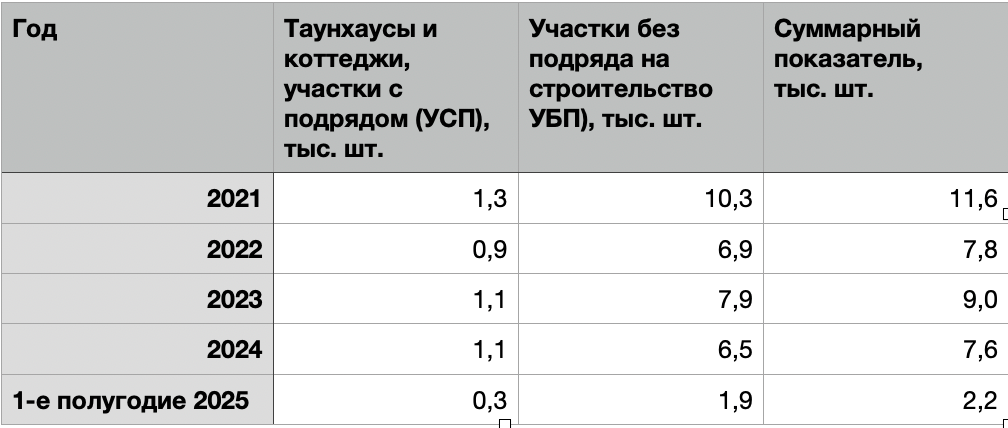 | Год | Таунхаусы и коттеджи, участки с подрядом (УСП), тыс. шт. | Участки без подряда на строительство УБП), тыс. шт. | Суммарный показатель, тыс. шт. |
|---|---|---|---|
| 2021 | 1,3 | 10,3 | 11,6 |
| 2022 | 0,9 | 6,9 | 7,8 |
| 2023 | 1,1 | 7,9 | 9,0 |
| 2024 | 1,1 | 6,5 | 7,6 |
| 1-е полугодие 2025 | 0,3 | 1,9 | 2,2 |